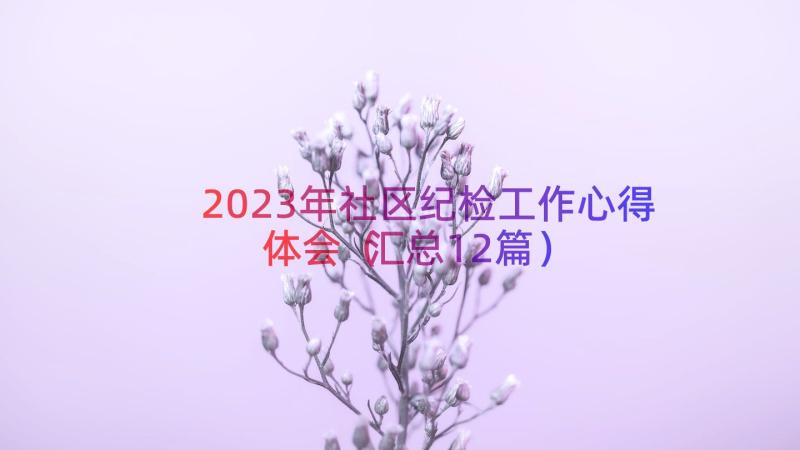 2023年社区纪检工作心得体会（汇总12篇）